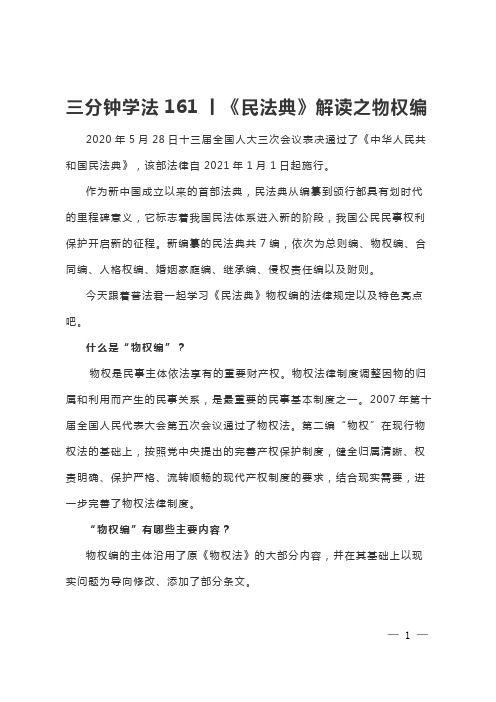 三分钟学法 161 丨《民法典》解读之物权编

2020 年 5 月 28 日十三届全国人大三次会议表决通过了《中华人民共和国民法典》，该部法律自 2021 年 1 月 1 日起施行。

作为新中国成立以来的首部法典，民法典从编纂到颁行都具有划时代的里程碑意义，它标志着我国民法体系进入新的阶段，我国公民民事权利保护开启新的征程。新编纂的民法典共 7 编，依次为总则编、物权编、合同编、人格权编、婚姻家庭编、继承编、侵权责任编以及附则。

今天跟着普法君一起学习《民法典》物权编的法律规定以及特色亮点吧。

什么是“物权编”？

物权是民事主体依法享有的重要财产权。物权法律制度调整因物的归属和利用而产生的民事关系，是最重要的民事基本制度之一。2007 年第十届全国人民代表大会第五次会议通过了物权法。第二编“物权”在现行物权法的基础上，按照党中央提出的完善产权保护制度，健全归属清晰、权责明确、保护严格、流转顺畅的现代产权制度的要求，结合现实需要，进一步完善了物权法律制度。

“物权编”有哪些主要内容？

物权编的主体沿用了原《物权法》的大部分内容，并在其基础上以现实问题为导向修改、添加了部分条文。

— 1 —